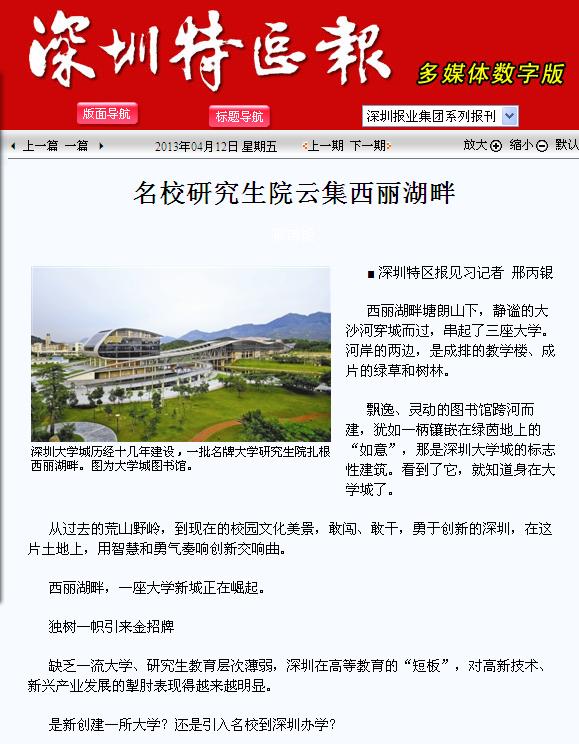 深圳特區報 多媒体数字版

版面导航 标题导航 深圳报业集团系列报刊

上一篇 一篇 2013年04月12日 星期五 上一期 下一期 放大 缩小 默认

名校研究生院云集西丽湖畔

深圳大学城历经十几年建设，一批名牌大学研究生院扎根西丽湖畔。图为大学城图书馆。

■深圳特区报见习记者 邢丙银

西丽湖畔塘朗山下，静谧的大沙河穿城而过，串起了三座大学。河岸的两边，是成排的教学楼、成片的绿草和树林。

飘逸、灵动的图书馆跨河而建，犹如一柄镶嵌在绿茵地上的“如意”，那是深圳大学城的标志性建筑。看到了它，就知道身在大学城了。

从过去的荒山野岭，到现在的校园文化美景，敢闯、敢干，勇于创新的深圳，在这片土地上，用智慧和勇气奏响创新交响曲。

西丽湖畔，一座大学新城正在崛起。

独树一帜引来金招牌

缺乏一流大学、研究生教育层次薄弱，深圳在高等教育的“短板”，对高新技术、新兴产业发展的掣肘表现得越来越明显。

是新创建一所大学？还是引入名校到深圳办学？